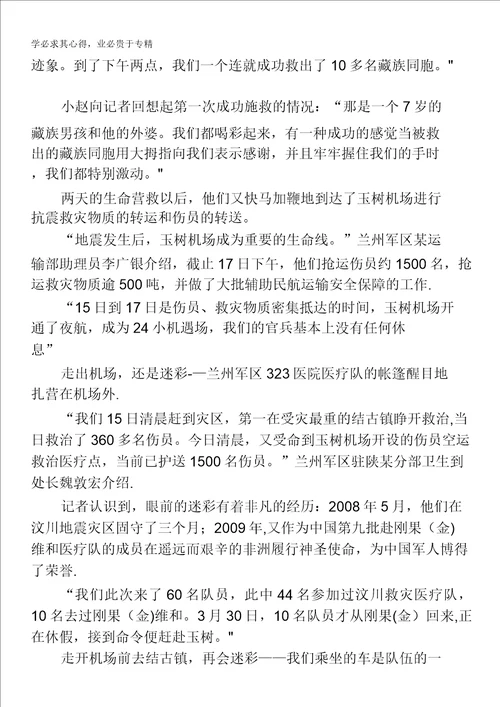 学必求其心得，业必贵于专精

迹象。到了下午两点，我们一个连就成功救出了 10 多名藏族同胞。"

小赵向记者回想起第一次成功施救的情况：“那是一个 7 岁的藏族男孩和他的外婆。我们都喝彩起来，有一种成功的感觉当被救出的藏族同胞用大拇指向我们表示感谢，并且牢牢握住我们的手时，我们都特别激动。"

两天的生命营救以后，他们又快马加鞭地到达了玉树机场进行抗震救灾物质的转运和伤员的转送。

“地震发生后，玉树机场成为重要的生命线。”兰州军区某运输部助理员李广银介绍，截止 17 日下午，他们抢运伤员约 1500 名，抢运救灾物质逾 500 吨，并做了大批辅助民航运输安全保障的工作.

“15 日到 17 日是伤员、救灾物质密集抵达的时间，玉树机场开通了夜航，成为 24 小机遇场，我们的官兵基本上没有任何休息”

走出机场，还是迷彩-—兰州军区 323 医院医疗队的帐篷醒目地扎营在机场外.

“我们 15 日清晨赶到灾区，第一在受灾最重的结古镇睁开救治,当日救治了 360 多名伤员。今日清晨，又受命到玉树机场开设的伤员空运救治医疗点，当前已护送 1500 名伤员。”兰州军区驻陕某分部卫生到处长魏敦宏介绍.

记者认识到，眼前的迷彩有着非凡的经历：2008 年 5 月，他们在汶川地震灾区固守了三个月；2009 年,又作为中国第九批赴刚果（金)维和医疗队的成员在遥远而艰辛的非洲履行神圣使命，为中国军人博得了荣誉.

“我们此次来了 60 名队员，此中 44 名参加过汶川救灾医疗队，10 名去过刚果（金)维和。3 月 30 日，10 名队员才从刚果(金）回来,正在休假，接到命令便赶赴玉树。"

走开机场前去结古镇，再会迷彩——我们乘坐的车是队伍的一